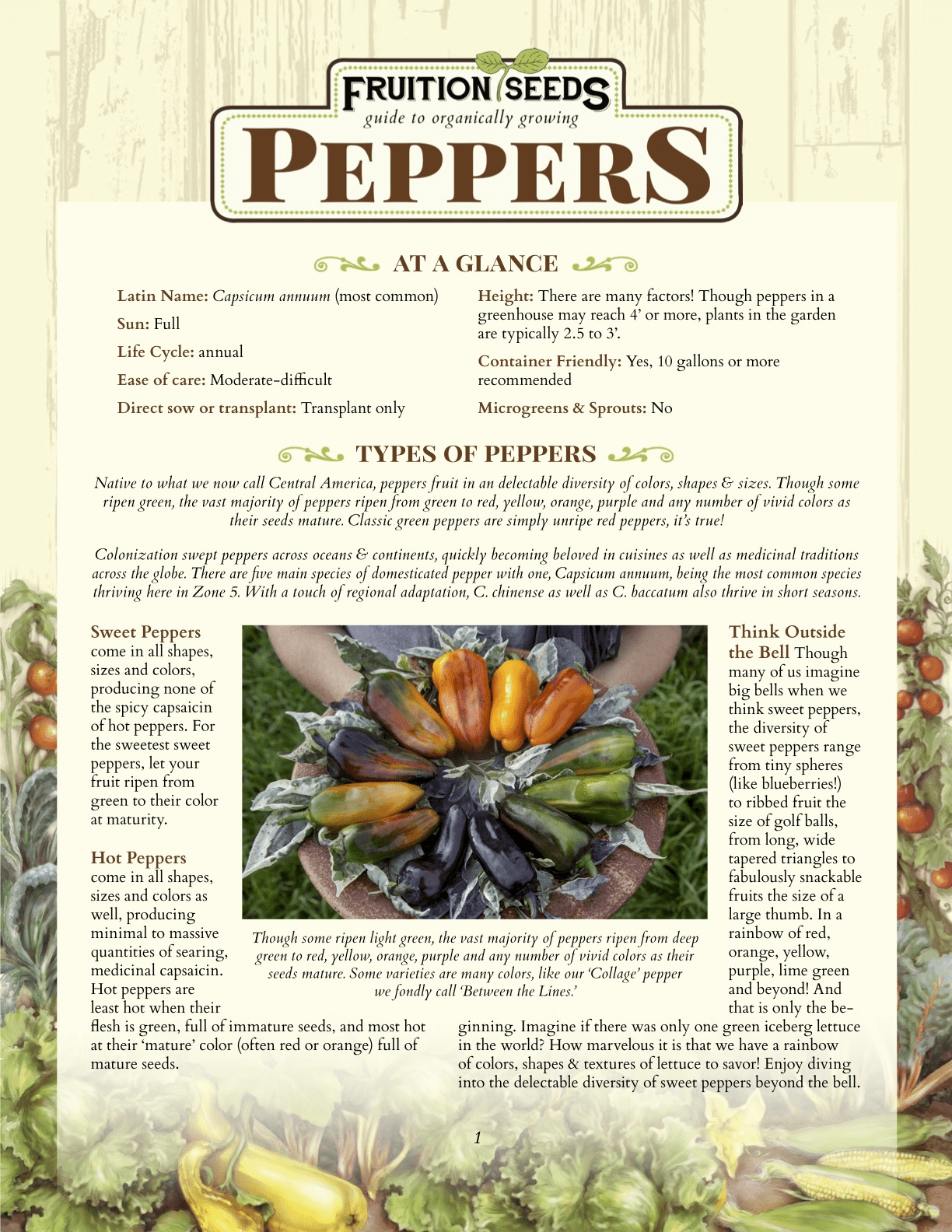 FRUITION SEEDS
guide to organically growing
PEPPERS

AT A GLANCE

Latin Name: Capsicum annuum (most common)

Sun: Full

Life Cycle: annual

Ease of care: Moderate-difficult

Direct sow or transplant: Transplant only

Height: There are many factors! Though peppers in a greenhouse may reach 4' or more, plants in the garden are typically 2.5 to 3'.

Container Friendly: Yes, 10 gallons or more recommended

Microgreens & Sprouts: No

TYPES OF PEPPERS

Native to what we now call Central America, peppers fruit in an delectable diversity of colors, shapes & sizes. Though some ripen green, the vast majority of peppers ripen from green to red, yellow, orange, purple and any number of vivid colors as their seeds mature. Classic green peppers are simply unripe red peppers, it's true!

Colonization swept peppers across oceans & continents, quickly becoming beloved in cuisines as well as medicinal traditions across the globe. There are five main species of domesticated pepper with one, Capsicum annuum, being the most common species thriving here in Zone 5. With a touch of regional adaptation, C. chinense as well as C. baccatum also thrive in short seasons.

Sweet Peppers come in all shapes, sizes and colors, producing none of the spicy capsaicin of hot peppers. For the sweetest sweet peppers, let your fruit ripen from green to their color at maturity.

Hot Peppers come in all shapes, sizes and colors as well, producing minimal to massive quantities of searing, medicinal capsaicin. Hot peppers are least hot when their flesh is green, full of immature seeds, and most hot at their 'mature' color (often red or orange) full of mature seeds.

Though some ripen light green, the vast majority of peppers ripen from deep green to red, yellow, orange, purple and any number of vivid colors as their seeds mature. Some varieties are many colors, like our 'Collage' pepper we fondly call 'Between the Lines.'

Think Outside the Bell Though many of us imagine big bells when we think sweet peppers, the diversity of sweet peppers range from tiny spheres (like blueberries!) to ribbed fruit the size of golf balls, from long, wide tapered triangles to fabulously snackable fruits the size of a large thumb. In a rainbow of red, orange, yellow, purple, lime green and beyond! And that is only the beginning. Imagine if there was only one green iceberg lettuce in the world? How marvelous it is that we have a rainbow of colors, shapes & textures of lettuce to savor! Enjoy diving into the delectable diversity of sweet peppers beyond the bell.

1